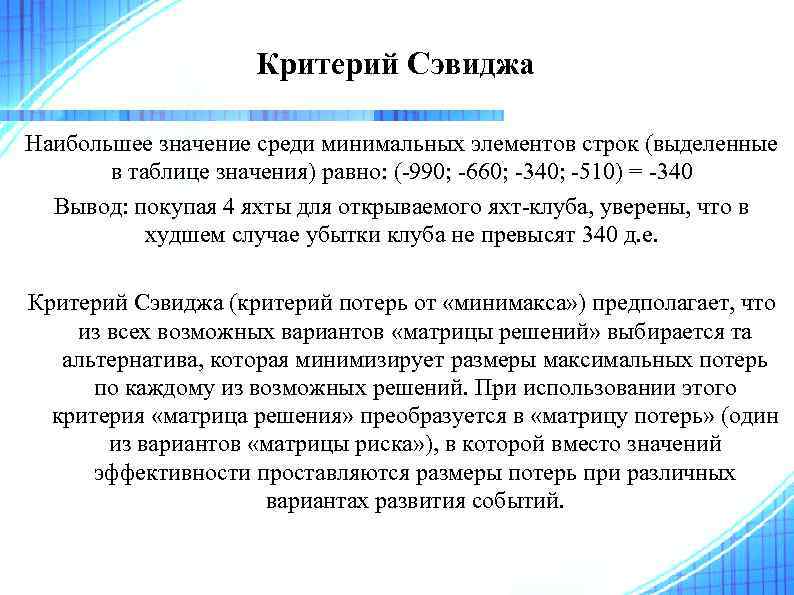 Критерий Сэвиджа

Наибольшее значение среди минимальных элементов строк (выделенные в таблице значения) равно: (-990; -660; -340; -510) = -340

Вывод: покупая 4 яхты для открываемого яхт-клуба, уверены, что в худшем случае убытки клуба не превысят 340 д.е.

Критерий Сэвиджа (критерий потерь от «минимакса») предполагает, что из всех возможных вариантов «матрицы решений» выбирается та альтернатива, которая минимизирует размеры максимальных потерь по каждому из возможных решений. При использовании этого критерия «матрица решения» преобразуется в «матрицу потерь» (один из вариантов «матрицы риска»), в которой вместо значений эффективности проставляются размеры потерь при различных вариантах развития событий.